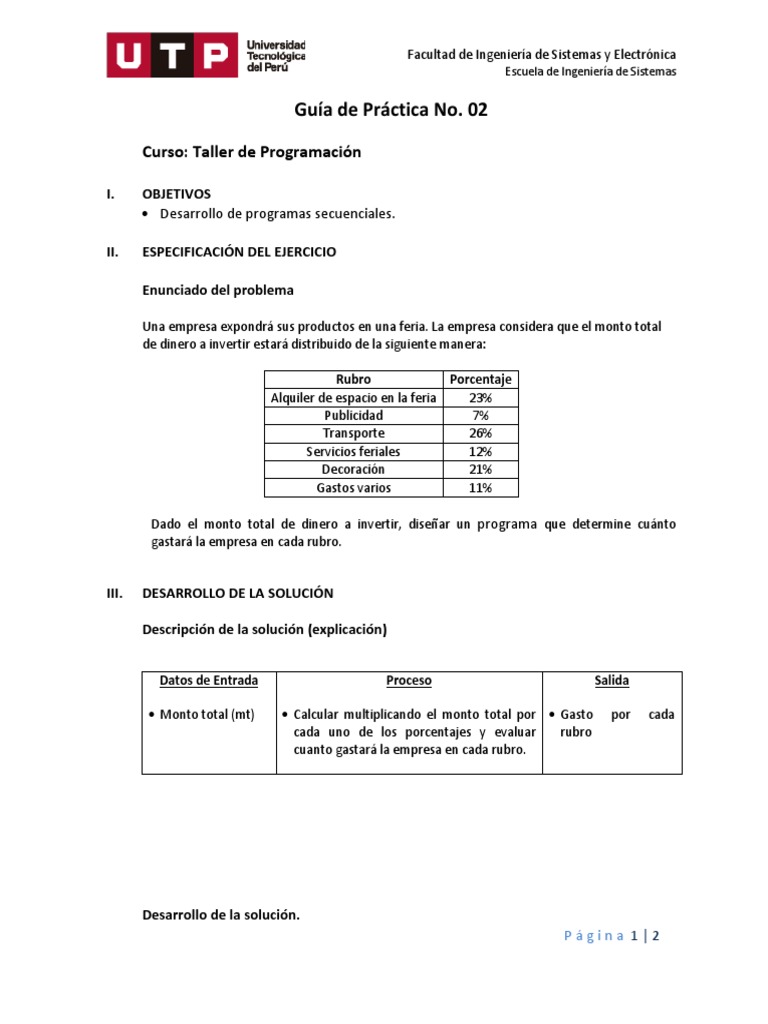 UTP Universidad Tecnológica del Perú

Facultad de Ingeniería de Sistemas y Electrónica
Escuela de Ingeniería de Sistemas

Guía de Práctica No. 02

Curso: Taller de Programación

I. OBJETIVOS
• Desarrollo de programas secuenciales.

II. ESPECIFICACIÓN DEL EJERCICIO

Enunciado del problema

Una empresa expondrá sus productos en una feria. La empresa considera que el monto total de dinero a invertir estará distribuido de la siguiente manera:

| Rubro | Porcentaje |
|---|---|
| Alquiler de espacio en la feria | 23% |
| Publicidad | 7% |
| Transporte | 26% |
| Servicios feriales | 12% |
| Decoración | 21% |
| Gastos varios | 11% |

Dado el monto total de dinero a invertir, diseñar un programa que determine cuánto gastará la empresa en cada rubro.

III. DESARROLLO DE LA SOLUCIÓN

Descripción de la solución (explicación)

| Datos de Entrada | Proceso | Salida |
|---|---|---|
| • Monto total (mt) | • Calcular multiplicando el monto total por cada uno de los porcentajes y evaluar cuanto gastará la empresa en cada rubro. | • Gasto por cada rubro |

Desarrollo de la solución.

Página 1 | 2